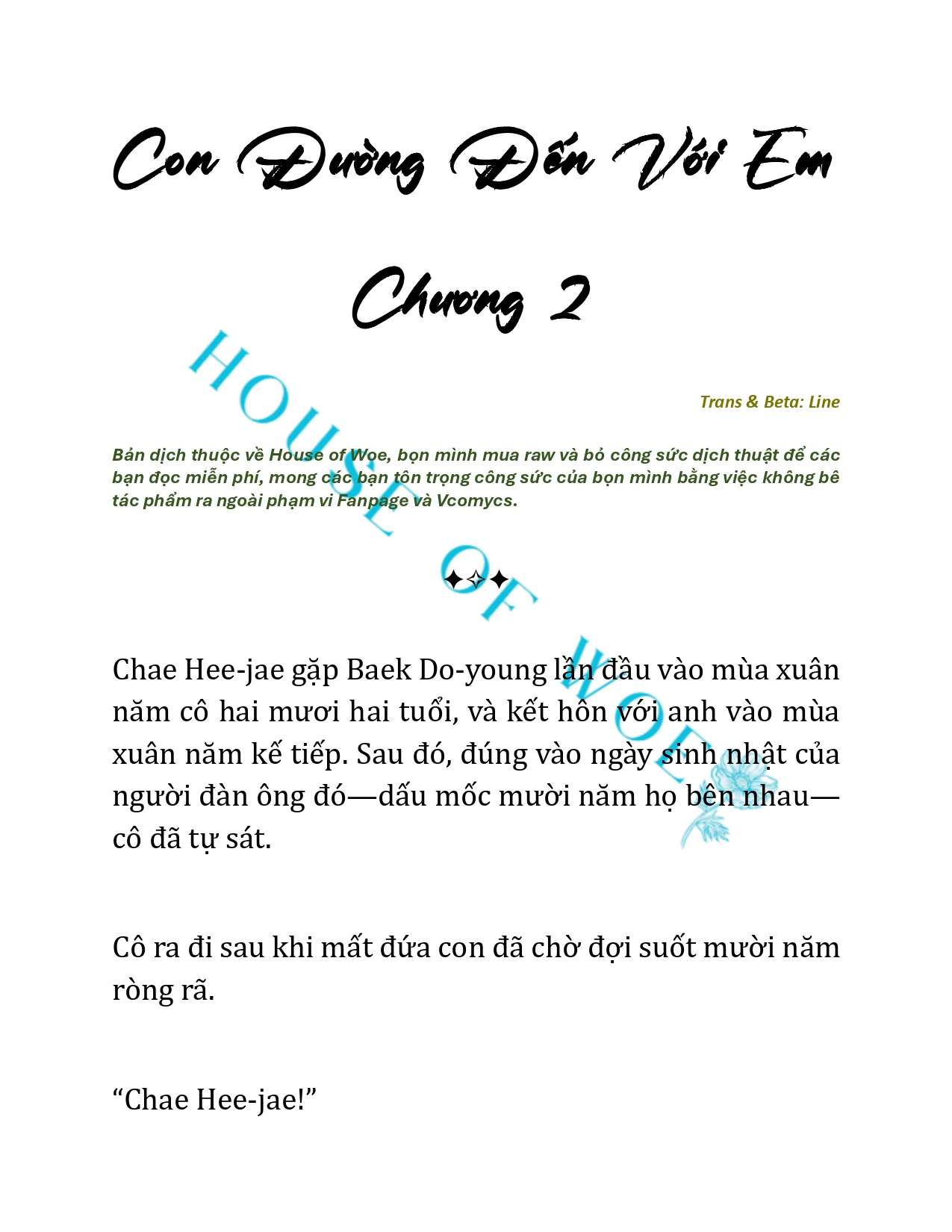 Con Đường Đến Với Em

Chương 2

HOUSE OF WOE

Trans & Beta: Line

Bản dịch thuộc về House of Woe, bọn mình mua raw và bỏ công sức dịch thuật để các bạn đọc miễn phí, mong các bạn tôn trọng công sức của bọn mình bằng việc không bê tác phẩm ra ngoài phạm vi Fanpage và Vcomycs.

✦✧✦

Chae Hee-jae gặp Baek Do-young lần đầu vào mùa xuân năm cô hai mươi hai tuổi, và kết hôn với anh vào mùa xuân năm kế tiếp. Sau đó, đúng vào ngày sinh nhật của người đàn ông đó—dấu mốc mười năm họ bên nhau—cô đã tự sát.

Cô ra đi sau khi mất đứa con đã chờ đợi suốt mười năm ròng rã.

“Chae Hee-jae!”